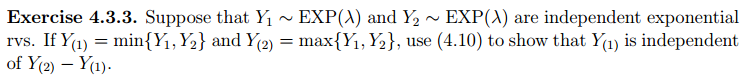 **Exercise 4.3.3.** Suppose that $Y_1 \sim \text{EXP}(\lambda)$ and $Y_2 \sim \text{EXP}(\lambda)$ are independent exponential rvs. If $Y_{(1)} = \min\{Y_1, Y_2\}$ and $Y_{(2)} = \max\{Y_1, Y_2\}$, use (4.10) to show that $Y_{(1)}$ is independent of $Y_{(2)} - Y_{(1)}$.